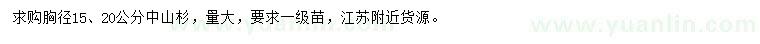 求购胸径15、20公分中山杉，量大，要求一级苗，江苏附近货源。

www.yuanlin.com

www.yuanlin.com